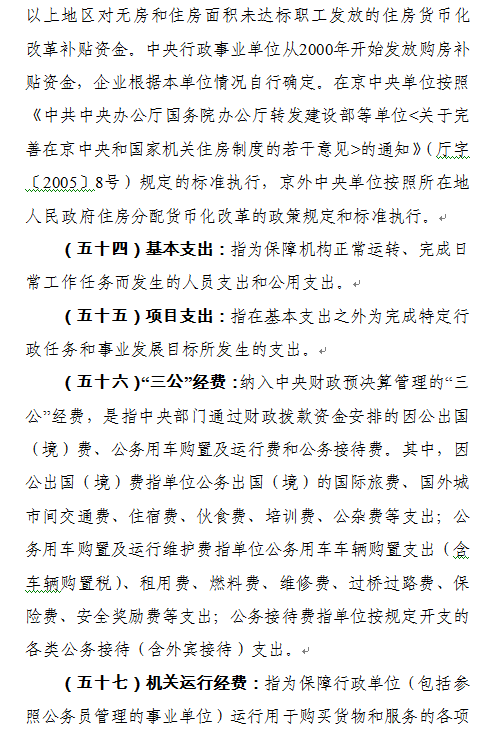 以上地区对无房和住房面积未达标职工发放的住房货币化改革补贴资金。中央行政事业单位从2000年开始发放购房补贴资金，企业根据本单位情况自行确定。在京中央单位按照《中共中央办公厅国务院办公厅转发建设部等单位<关于完善在京中央和国家机关住房制度的若干意见>的通知》（厅字〔2005〕8号）规定的标准执行，京外中央单位按照所在地人民政府住房分配货币化改革的政策规定和标准执行。

（五十四）基本支出：指为保障机构正常运转、完成日常工作任务而发生的人员支出和公用支出。

（五十五）项目支出：指在基本支出之外为完成特定行政任务和事业发展目标所发生的支出。

（五十六）“三公”经费：纳入中央财政预决算管理的“三公”经费，是指中央部门通过财政拨款资金安排的因公出国（境）费、公务用车购置及运行费和公务接待费。其中，因公出国（境）费指单位公务出国（境）的国际旅费、国外城市间交通费、住宿费、伙食费、培训费、公杂费等支出；公务用车购置及运行维护费指单位公务用车车辆购置支出（含车辆购置税）、租用费、燃料费、维修费、过桥过路费、保险费、安全奖励费等支出；公务接待费指单位按规定开支的各类公务接待（含外宾接待）支出。

（五十七）机关运行经费：指为保障行政单位（包括参照公务员管理的事业单位）运行用于购买货物和服务的各项